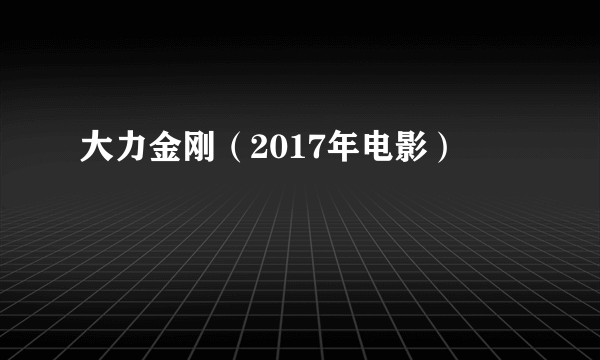 大力金刚（2017年电影）